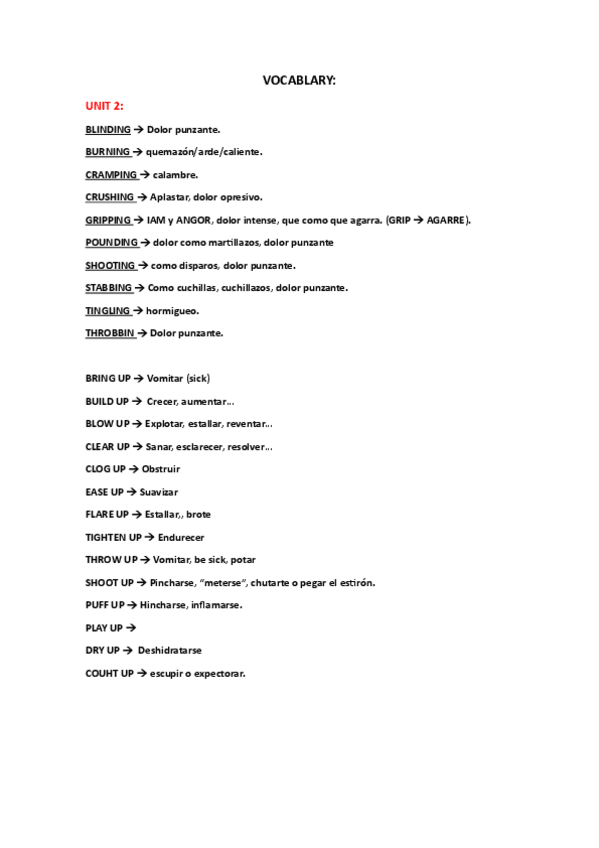 VOCABLARY:

UNIT 2:

BLINDING → Dolor punzante.

BURNING → quemazón/arde/caliente.

CRAMPING → calambre.

CRUSHING → Aplastar, dolor opresivo.

GRIPPING → IAM y ANGOR, dolor intense, que como que agarra. (GRIP → AGARRE).

POUNDING → dolor como martillazos, dolor punzante

SHOOTING → como disparos, dolor punzante.

STABBING → Como cuchillas, cuchillazos, dolor punzante.

TINGLING → hormigueo.

THROBBIN → Dolor punzante.

BRING UP → Vomitar (sick)

BUILD UP → Crecer, aumentar...

BLOW UP → Explotar, estallar, reventar...

CLEAR UP → Sanar, esclarecer, resolver...

CLOG UP → Obstruir

EASE UP → Suavizar

FLARE UP → Estallar,, brote

TIGHTEN UP → Endurecer

THROW UP → Vomitar, be sick, potar

SHOOT UP → Pincharse, "meterse", chutarte o pegar el estirón.

PUFF UP → Hincharse, inflamarse.

PLAY UP →

DRY UP → Deshidratarse

COUHT UP → escupir o expectorar.